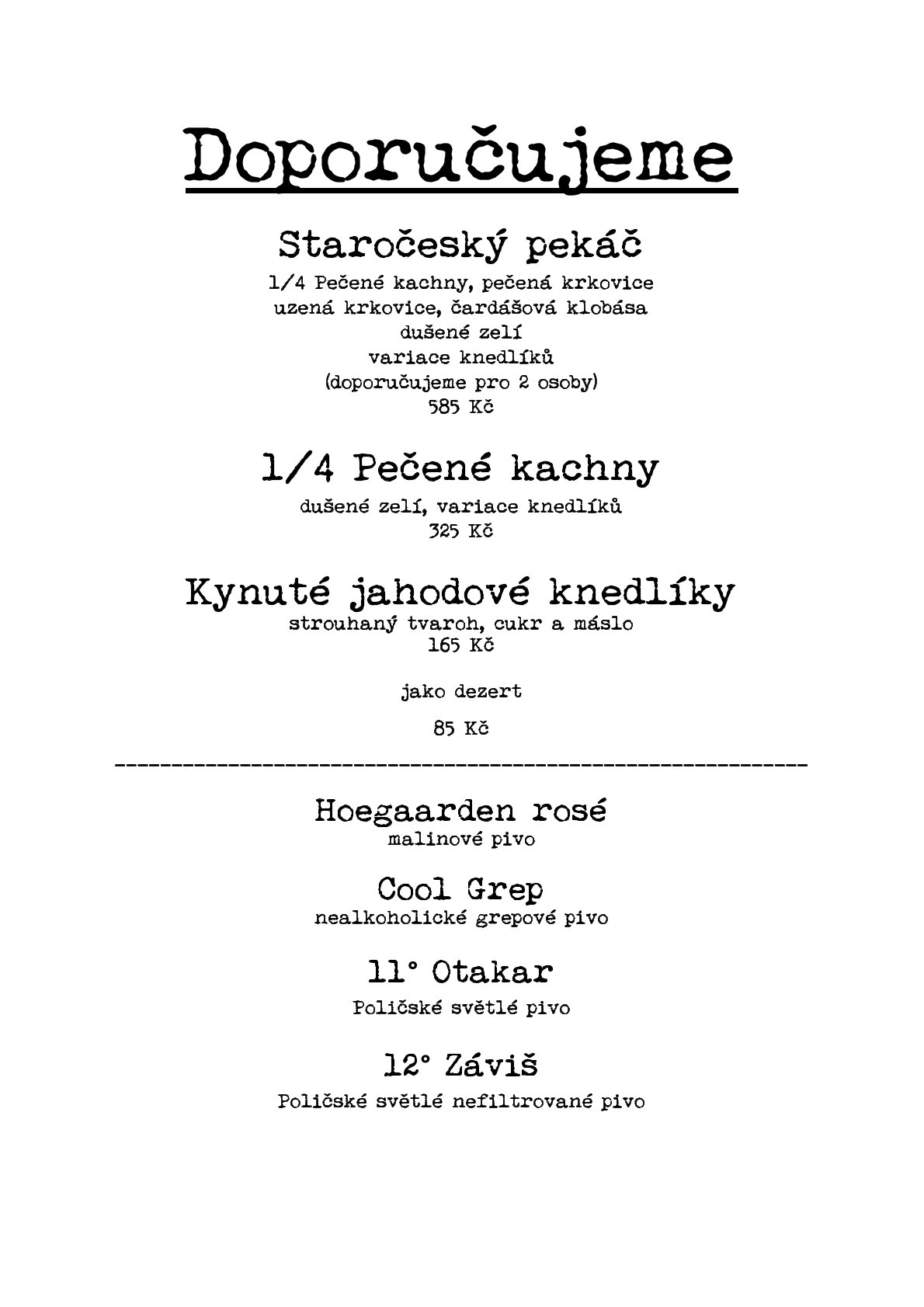 Doporučujeme

Staročeský pekáč
1/4 Pečené kachny, pečená krkovice
uzená krkovice, čardášová klobása
dušené zelí
variace knedlíků
(doporučujeme pro 2 osoby)
585 Kč

1/4 Pečené kachny
dušené zelí, variace knedlíků
325 Kč

Kynuté jahodové knedlíky
strouhaný tvaroh, cukr a máslo
165 Kč

jako dezert

85 Kč

------------------------------------------------------------

Hoegaarden rosé
malinové pivo

Cool Grep
nealkoholické grepové pivo

11° Otakar
Poličské světlé pivo

12° Záviš
Poličské světlé nefiltrované pivo